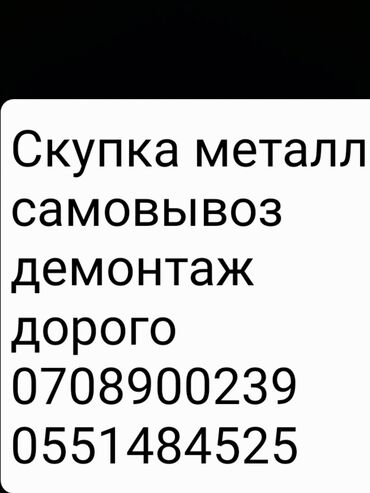 Скупка металл
самовывоз
демонтаж
дорого
0708900239
0551484525